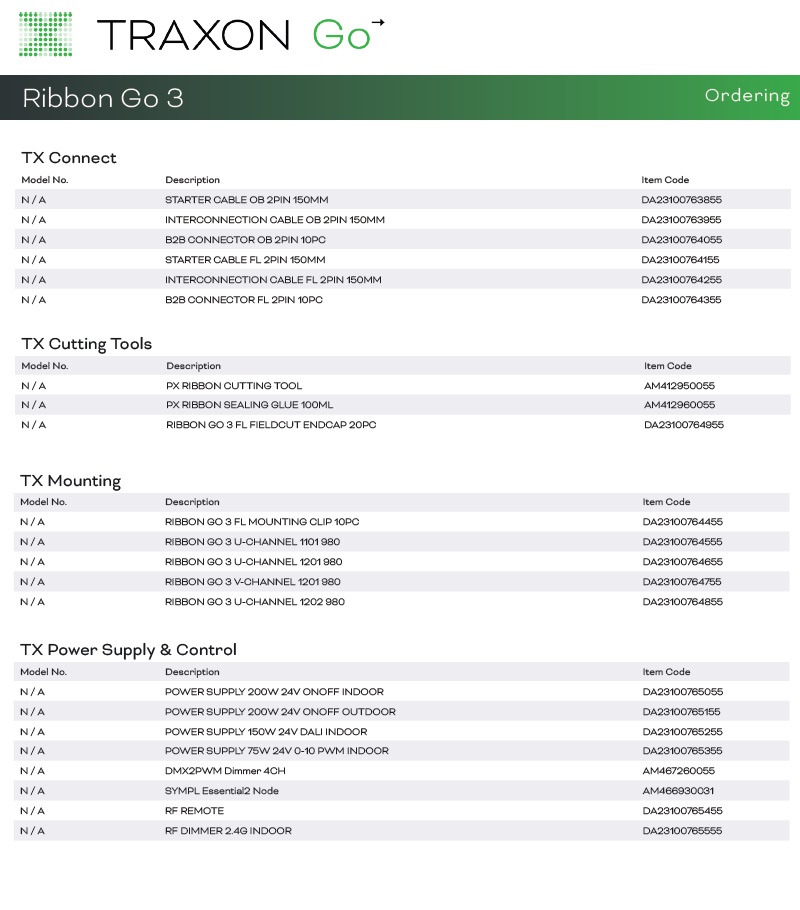 TRAXON Go

Ribbon Go 3

Ordering

TX Connect

| Model No. | Description | Item Code |
|---|---|---|
| N / A | STARTER CABLE OB 2PIN 150MM | DA23100763855 |
| N / A | INTERCONNECTION CABLE OB 2PIN 150MM | DA23100763955 |
| N / A | B2B CONNECTOR OB 2PIN 10PC | DA23100764055 |
| N / A | STARTER CABLE FL 2PIN 150MM | DA23100764155 |
| N / A | INTERCONNECTION CABLE FL 2PIN 150MM | DA23100764255 |
| N / A | B2B CONNECTOR FL 2PIN 10PC | DA23100764355 |

TX Cutting Tools

| Model No. | Description | Item Code |
|---|---|---|
| N / A | PX RIBBON CUTTING TOOL | AM412950055 |
| N / A | PX RIBBON SEALING GLUE 100ML | AM412960055 |
| N / A | RIBBON GO 3 FL FIELDCUT ENDCAP 20PC | DA23100764955 |

TX Mounting

| Model No. | Description | Item Code |
|---|---|---|
| N / A | RIBBON GO 3 FL MOUNTING CLIP 10PC | DA23100764455 |
| N / A | RIBBON GO 3 U-CHANNEL 1101 980 | DA23100764555 |
| N / A | RIBBON GO 3 U-CHANNEL 1201 980 | DA23100764655 |
| N / A | RIBBON GO 3 V-CHANNEL 1201 980 | DA23100764755 |
| N / A | RIBBON GO 3 U-CHANNEL 1202 980 | DA23100764855 |

TX Power Supply & Control

| Model No. | Description | Item Code |
|---|---|---|
| N / A | POWER SUPPLY 200W 24V ONOFF INDOOR | DA23100765055 |
| N / A | POWER SUPPLY 200W 24V ONOFF OUTDOOR | DA23100765155 |
| N / A | POWER SUPPLY 150W 24V DALI INDOOR | DA23100765255 |
| N / A | POWER SUPPLY 75W 24V 0-10 PWM INDOOR | DA23100765355 |
| N / A | DMX2PWM Dimmer 4CH | AM467260055 |
| N / A | SYMPL Essential2 Node | AM466930031 |
| N / A | RF REMOTE | DA23100765455 |
| N / A | RF DIMMER 2.4G INDOOR | DA23100765555 |